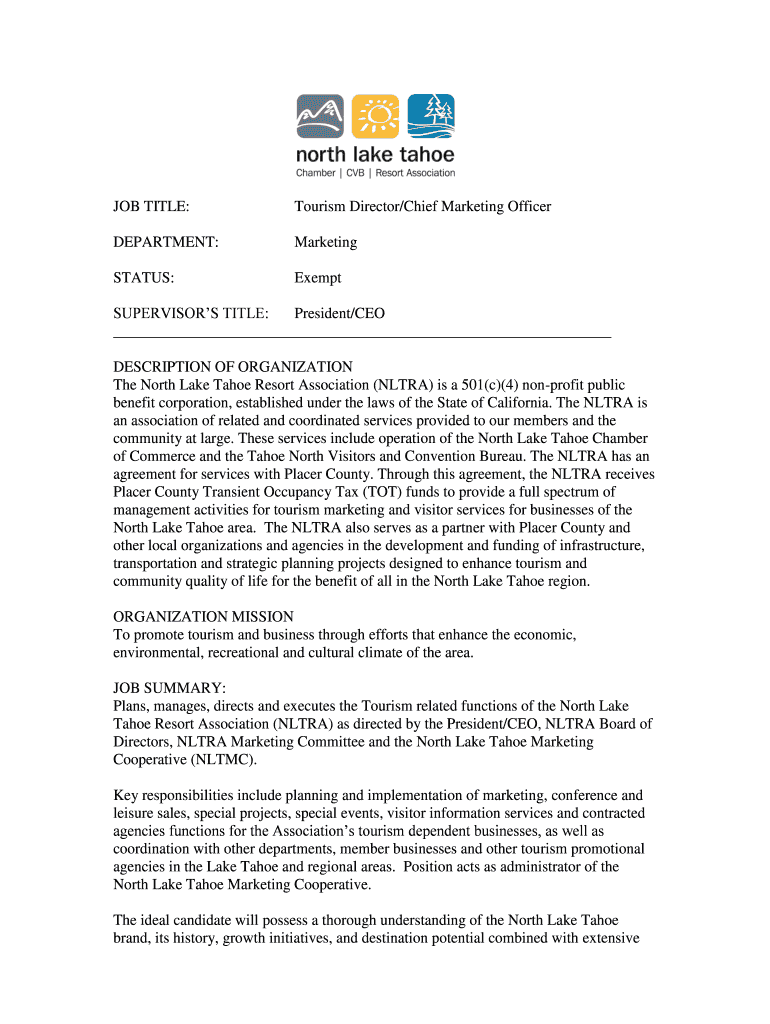 north lake tahoe
Chamber | CVB | Resort Association

JOB TITLE: Tourism Director/Chief Marketing Officer

DEPARTMENT: Marketing

STATUS: Exempt

SUPERVISOR'S TITLE: President/CEO

DESCRIPTION OF ORGANIZATION
The North Lake Tahoe Resort Association (NLTRA) is a 501(c)(4) non-profit public benefit corporation, established under the laws of the State of California. The NLTRA is an association of related and coordinated services provided to our members and the community at large. These services include operation of the North Lake Tahoe Chamber of Commerce and the Tahoe North Visitors and Convention Bureau. The NLTRA has an agreement for services with Placer County. Through this agreement, the NLTRA receives Placer County Transient Occupancy Tax (TOT) funds to provide a full spectrum of management activities for tourism marketing and visitor services for businesses of the North Lake Tahoe area. The NLTRA also serves as a partner with Placer County and other local organizations and agencies in the development and funding of infrastructure, transportation and strategic planning projects designed to enhance tourism and community quality of life for the benefit of all in the North Lake Tahoe region.

ORGANIZATION MISSION
To promote tourism and business through efforts that enhance the economic, environmental, recreational and cultural climate of the area.

JOB SUMMARY:
Plans, manages, directs and executes the Tourism related functions of the North Lake Tahoe Resort Association (NLTRA) as directed by the President/CEO, NLTRA Board of Directors, NLTRA Marketing Committee and the North Lake Tahoe Marketing Cooperative (NLTMC).

Key responsibilities include planning and implementation of marketing, conference and leisure sales, special projects, special events, visitor information services and contracted agencies functions for the Association's tourism dependent businesses, as well as coordination with other departments, member businesses and other tourism promotional agencies in the Lake Tahoe and regional areas. Position acts as administrator of the North Lake Tahoe Marketing Cooperative.

The ideal candidate will possess a thorough understanding of the North Lake Tahoe brand, its history, growth initiatives, and destination potential combined with extensive